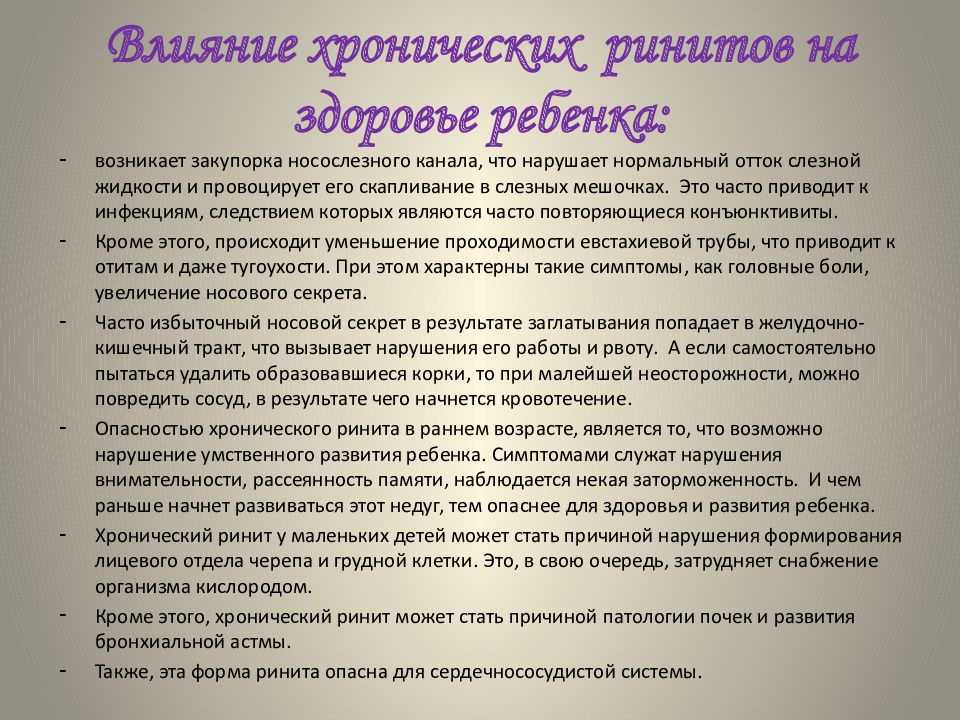 Влияние хронических ринитов на здоровье ребенка:

- возникает закупорка носослезного канала, что нарушает нормальный отток слезной жидкости и провоцирует его скапливание в слезных мешочках. Это часто приводит к инфекциям, следствием которых являются часто повторяющиеся конъюнктивиты.

- Кроме этого, происходит уменьшение проходимости евстахиевой трубы, что приводит к отитам и даже тугоухости. При этом характерны такие симптомы, как головные боли, увеличение носового секрета.

- Часто избыточный носовой секрет в результате заглатывания попадает в желудочно-кишечный тракт, что вызывает нарушения его работы и рвоту. А если самостоятельно пытаться удалить образовавшиеся корки, то при малейшей неосторожности, можно повредить сосуд, в результате чего начнется кровотечение.

- Опасностью хронического ринита в раннем возрасте, является то, что возможно нарушение умственного развития ребенка. Симптомами служат нарушения внимательности, рассеянность памяти, наблюдается некая заторможенность. И чем раньше начнет развиваться этот недуг, тем опаснее для здоровья и развития ребенка.

- Хронический ринит у маленьких детей может стать причиной нарушения формирования лицевого отдела черепа и грудной клетки. Это, в свою очередь, затрудняет снабжение организма кислородом.

- Кроме этого, хронический ринит может стать причиной патологии почек и развития бронхиальной астмы.

- Также, эта форма ринита опасна для сердечнососудистой системы.